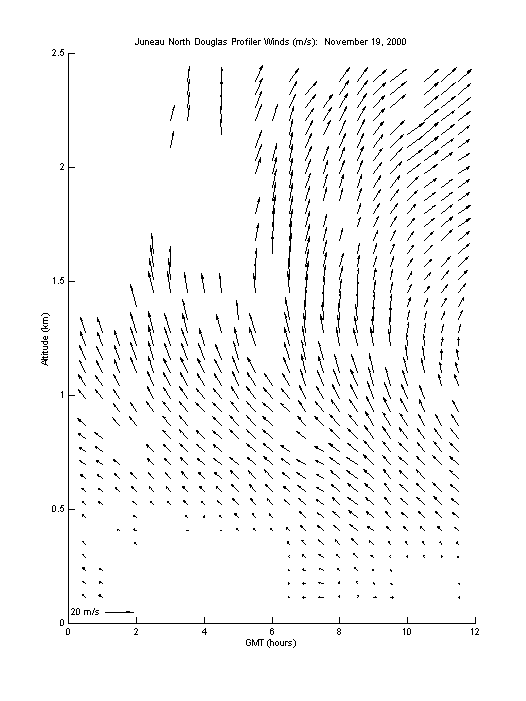 Juneau North Douglas Profiler Winds (m/s): November 19, 2000

2.5
2
1.5
1
0.5
0

Altitude (km)

20 m/s

0 2 4 6 8 10 12

GMT (hours)